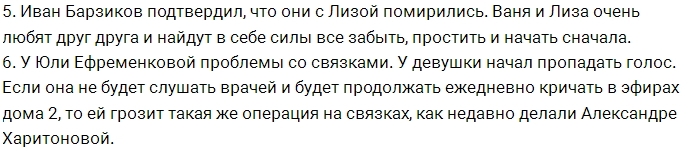 5. Иван Барзиков подтвердил, что они с Лизой помирились. Ваня и Лиза очень любят друг друга и найдут в себе силы все забыть, простить и начать сначала.
6. У Юли Ефременковой проблемы со связками. У девушки начал пропадать голос. Если она не будет слушать врачей и будет продолжать ежедневно кричать в эфирах дома 2, то ей грозит такая же операция на связках, как недавно делали Александре Харитоновой.